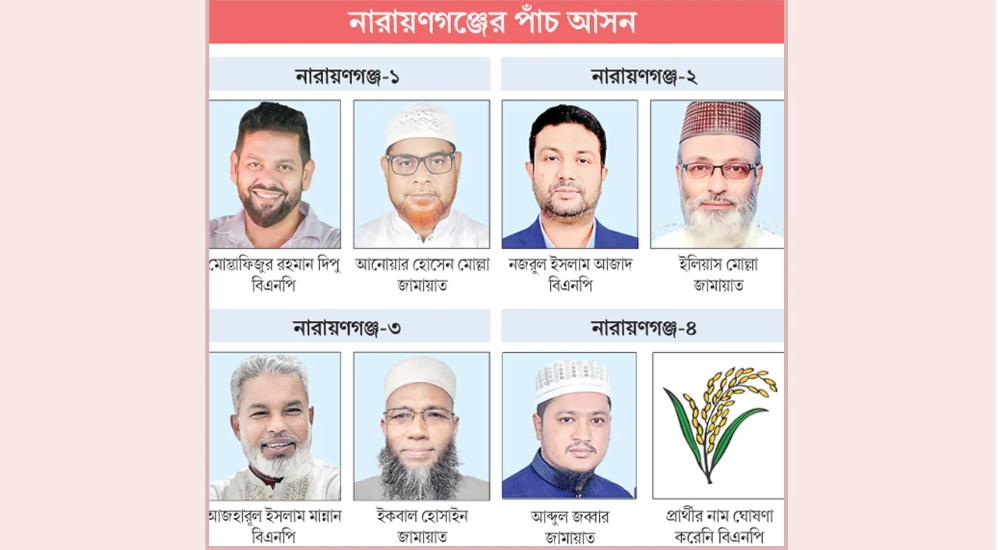 নারায়ণগঞ্জের পাঁচ আসন

নারায়ণগঞ্জ-১

মোস্তাফিজুর রহমান দিপু
বিএনপি

আনোয়ার হোসেন মোল্লা
জামায়াত

নারায়ণগঞ্জ-২

নজরুল ইসলাম আজাদ
বিএনপি

ইলিয়াস মোল্লা
জামায়াত

নারায়ণগঞ্জ-৩

আজহারুল ইসলাম মান্নান
বিএনপি

ইকবাল হোসাইন
জামায়াত

নারায়ণগঞ্জ-৪

আব্দুল জব্বার
জামায়াত

প্রার্থীর নাম ঘোষণা
করেনি বিএনপি